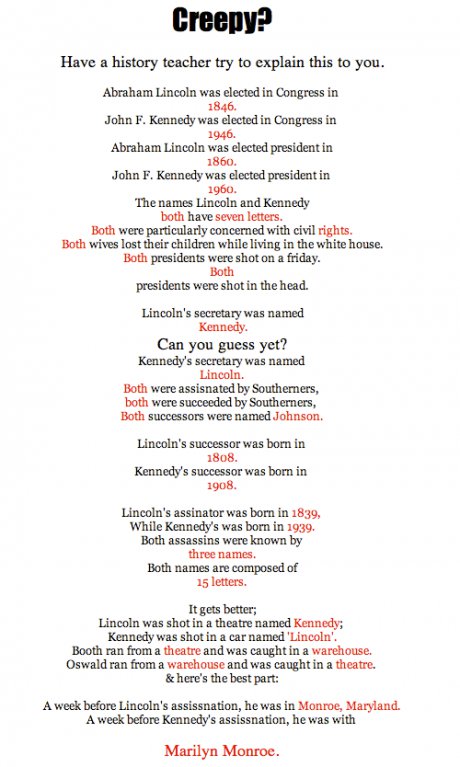 Creepy?

Have a history teacher try to explain this to you.

Abraham Lincoln was elected in Congress in
1846.
John F. Kennedy was elected in Congress in
1946.
Abraham Lincoln was elected president in
1860.
John F. Kennedy was elected president in
1960.
The names Lincoln and Kennedy
both have seven letters.
Both were particularly concerned with civil rights.
Both wives lost their children while living in the white house.
Both presidents were shot on a friday.
Both
presidents were shot in the head.

Lincoln's secretary was named
Kennedy.

Can you guess yet?

Kennedy's secretary was named
Lincoln.
Both were assisnated by Southerners,
both were succeeded by Southerners,
Both successors were named Johnson.

Lincoln's successor was born in
1808.
Kennedy's successor was born in
1908.

Lincoln's assinator was born in 1839,
While Kennedy's was born in 1939.
Both assassins were known by
three names.
Both names are composed of
15 letters.

It gets better;
Lincoln was shot in a theatre named Kennedy;
Kennedy was shot in a car named 'Lincoln'.
Booth ran from a theatre and was caught in a warehouse.
Oswald ran from a warehouse and was caught in a theatre.
& here's the best part:

A week before Lincoln's assissnation, he was in Monroe, Maryland.
A week before Kennedy's assissnation, he was with

Marilyn Monroe.